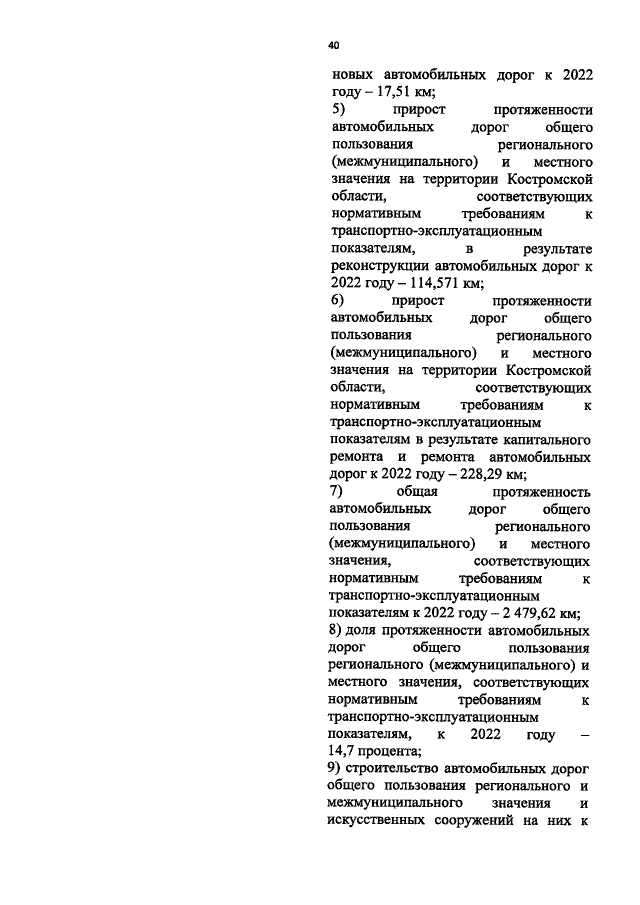 40

новых автомобильных дорог к 2022 году – 17,51 км;

5) прирост протяженности автомобильных дорог общего пользования регионального (межмуниципального) и местного значения на территории Костромской области, соответствующих нормативным требованиям к транспортно-эксплуатационным показателям, в результате реконструкции автомобильных дорог к 2022 году – 114,571 км;

6) прирост протяженности автомобильных дорог общего пользования регионального (межмуниципального) и местного значения на территории Костромской области, соответствующих нормативным требованиям к транспортно-эксплуатационным показателям в результате капитального ремонта и ремонта автомобильных дорог к 2022 году – 228,29 км;

7) общая протяженность автомобильных дорог общего пользования регионального (межмуниципального) и местного значения, соответствующих нормативным требованиям к транспортно-эксплуатационным показателям к 2022 году – 2 479,62 км;

8) доля протяженности автомобильных дорог общего пользования регионального (межмуниципального) и местного значения, соответствующих нормативным требованиям к транспортно-эксплуатационным показателям, к 2022 году – 14,7 процента;

9) строительство автомобильных дорог общего пользования регионального и межмуниципального значения и искусственных сооружений на них к